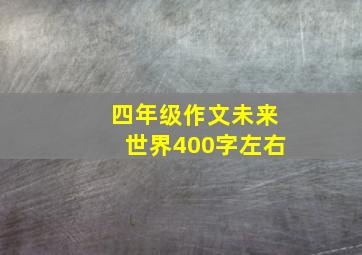 四年级作文未来世界400字左右